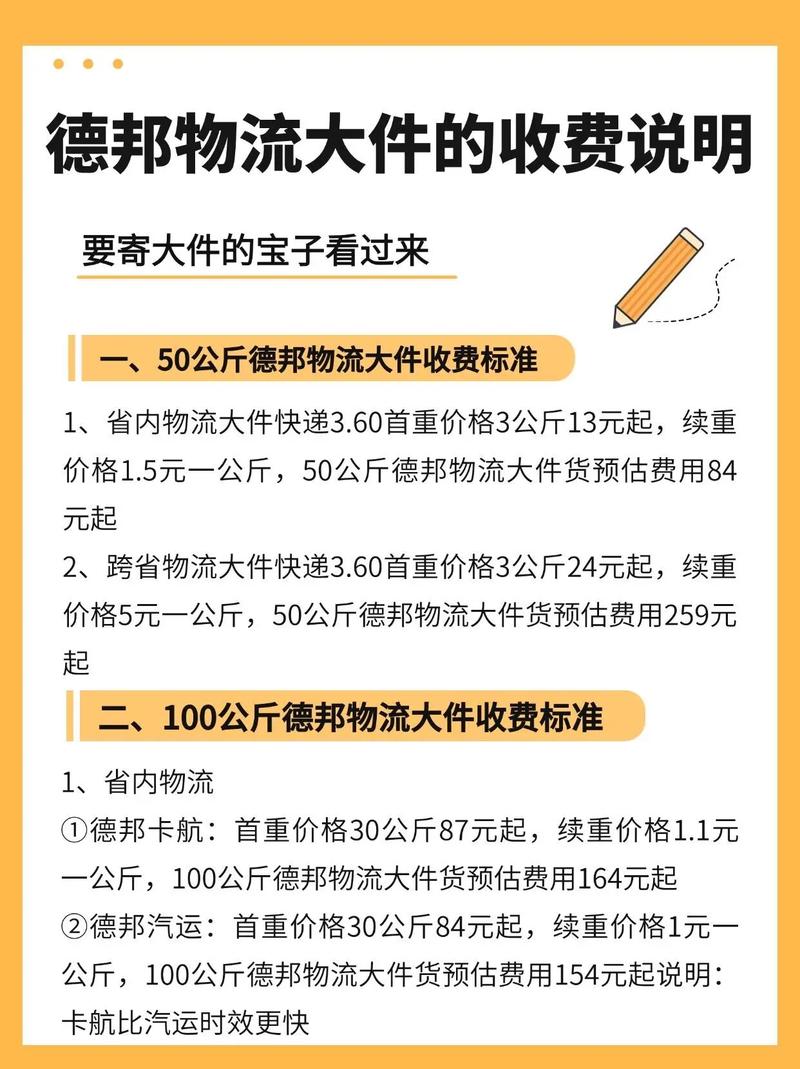 德邦物流大件的收费说明

要寄大件的宝子看过来

一、50公斤德邦物流大件收费标准

1、省内物流大件快递3.60首重价格3公斤13元起，续重价格1.5元一公斤，50公斤德邦物流大件货预估费用84元起

2、跨省物流大件快递3.60首重价格3公斤24元起，续重价格5元一公斤，50公斤德邦物流大件货预估费用259元起

二、100公斤德邦物流大件收费标准

1、省内物流

①德邦卡航：首重价格30公斤87元起，续重价格1.1元一公斤，100公斤德邦物流大件货预估费用164元起

②德邦汽运：首重价格30公斤84元起，续重价格1元一公斤，100公斤德邦物流大件货预估费用154元起说明：卡航比汽运时效更快